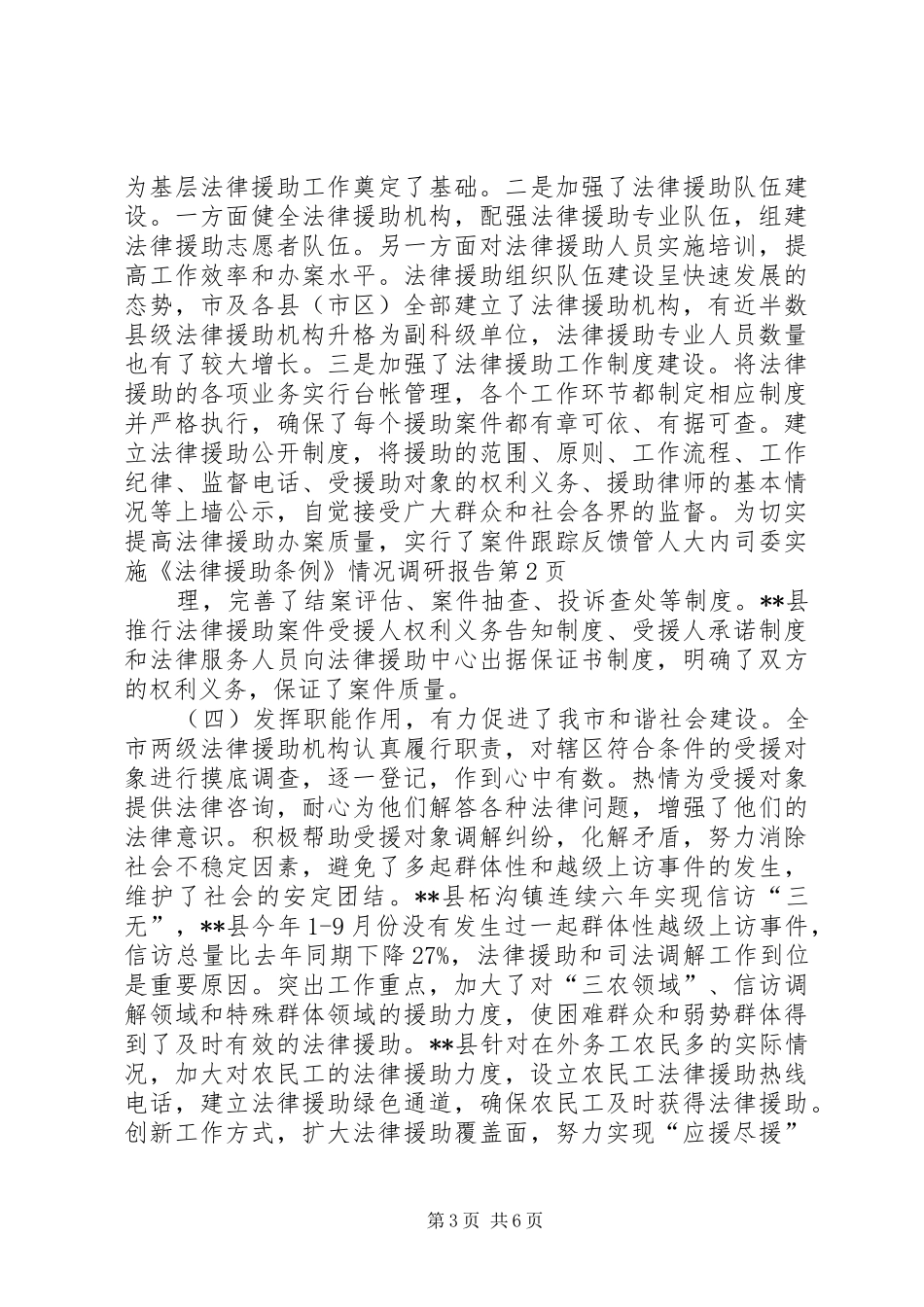 为基层法律援助工作奠定了基础。二是加强了法律援助队伍建设。一方面健全法律援助机构，配强法律援助专业队伍，组建法律援助志愿者队伍。另一方面对法律援助人员实施培训，提高工作效率和办案水平。法律援助组织队伍建设呈快速发展的态势，市及各县（市区）全部建立了法律援助机构，有近半数县级法律援助机构升格为副科级单位，法律援助专业人员数量也有了较大增长。三是加强了法律援助工作制度建设。将法律援助的各项业务实行台帐管理，各个工作环节都制定相应制度并严格执行，确保了每个援助案件都有章可依、有据可查。建立法律援助公开制度，将援助的范围、原则、工作流程、工作纪律、监督电话、受援助对象的权利义务、援助律师的基本情况等上墙公示，自觉接受广大群众和社会各界的监督。为切实提高法律援助办案质量，实行了案件跟踪反馈管人大内司委实施《法律援助条例》情况调研报告第2页

理，完善了结案评估、案件抽查、投诉查处等制度。**县推行法律援助案件受援人权利义务告知制度、受援人承诺制度和法律服务人员向法律援助中心出据保证书制度，明确了双方的权利义务，保证了案件质量。

（四）发挥职能作用，有力促进了我市和谐社会建设。全市两级法律援助机构认真履行职责，对辖区符合条件的受援对象进行摸底调查，逐一登记，作到心中有数。热情为受援对象提供法律咨询，耐心为他们解答各种法律问题，增强了他们的法律意识。积极帮助受援对象调解纠纷，化解矛盾，努力消除社会不稳定因素，避免了多起群体性和越级上访事件的发生，维护了社会的安定团结。**县柘沟镇连续六年实现信访“三无”，**县今年1-9月份没有发生过一起群体性越级上访事件，信访总量比去年同期下降27%，法律援助和司法调解工作到位是重要原因。突出工作重点，加大了对“三农领域”、信访调解领域和特殊群体领域的援助力度，使困难群众和弱势群体得到了及时有效的法律援助。**县针对在外务工农民多的实际情况，加大对农民工的法律援助力度，设立农民工法律援助热线电话，建立法律援助绿色通道，确保农民工及时获得法律援助。创新工作方式，扩大法律援助覆盖面，努力实现“应援尽援”

第3页 共6页